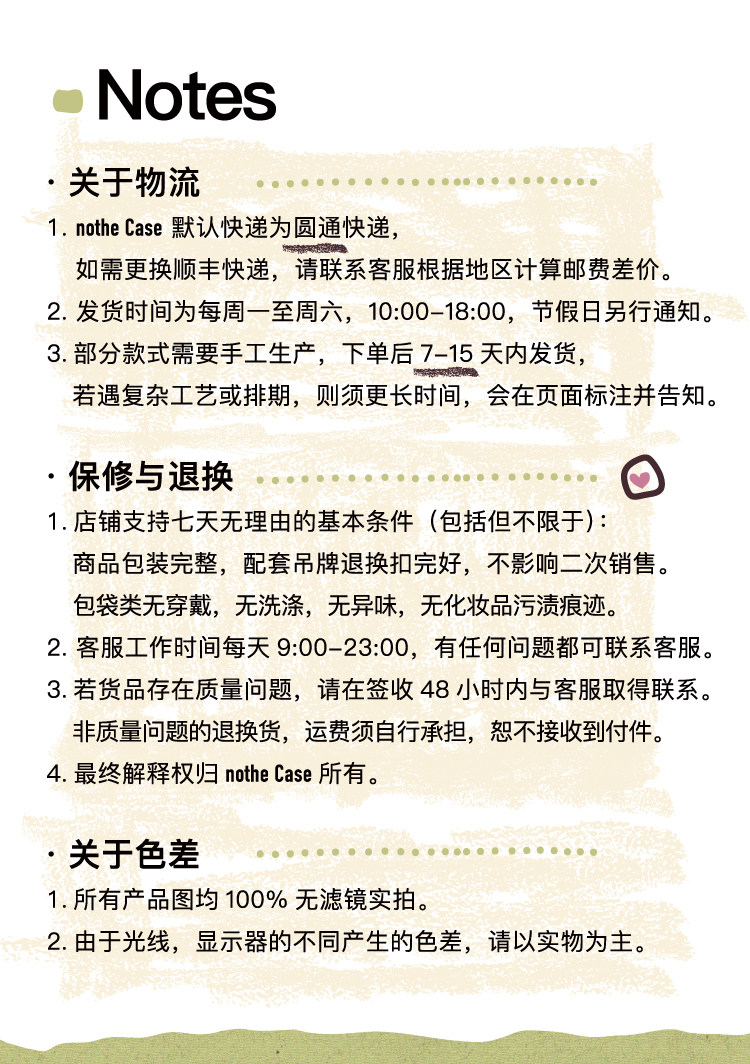 Notes

· 关于物流

1. nothe Case 默认快递为圆通快递，
如需更换顺丰快递，请联系客服根据地区计算邮费差价。
2. 发货时间为每周一至周六，10:00-18:00，节假日另行通知。
3. 部分款式需要手工生产，下单后 7-15 天内发货，
若遇复杂工艺或排期，则须更长时间，会在页面标注并告知。

· 保修与退换

1. 店铺支持七天无理由的基本条件（包括但不限于）：
商品包装完整，配套吊牌退换扣完好，不影响二次销售。
包袋类无穿戴，无洗涤，无异味，无化妆品污渍痕迹。
2. 客服工作时间每天 9:00-23:00，有任何问题都可联系客服。
3. 若货品存在质量问题，请在签收 48 小时内与客服取得联系。
非质量问题的退换货，运费须自行承担，恕不接收到付件。
4. 最终解释权归 nothe Case 所有。

· 关于色差

1. 所有产品图均 100% 无滤镜实拍。
2. 由于光线，显示器的不同产生的色差，请以实物为主。